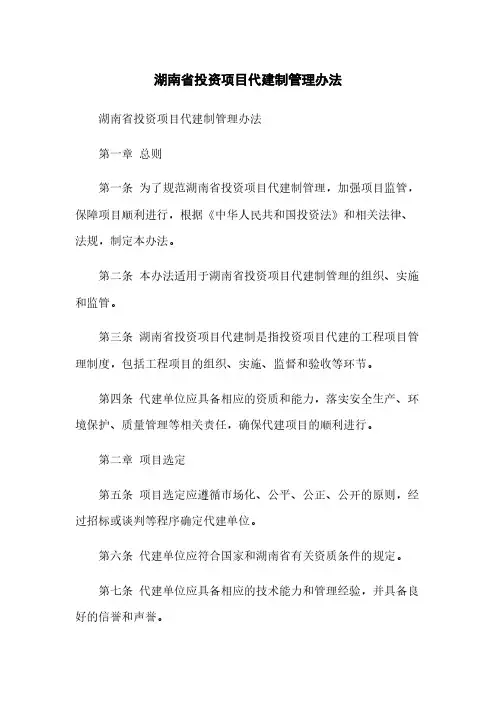 湖南省投资项目代建制管理办法

湖南省投资项目代建制管理办法

第一章 总则

第一条 为了规范湖南省投资项目代建制管理，加强项目监管，保障项目顺利进行，根据《中华人民共和国投资法》和相关法律、法规，制定本办法。

第二条 本办法适用于湖南省投资项目代建制管理的组织、实施和监管。

第三条 湖南省投资项目代建制是指投资项目代建的工程项目管理制度，包括工程项目的组织、实施、监督和验收等环节。

第四条 代建单位应具备相应的资质和能力，落实安全生产、环境保护、质量管理等相关责任，确保代建项目的顺利进行。

第二章 项目选定

第五条 项目选定应遵循市场化、公平、公正、公开的原则，经过招标或谈判等程序确定代建单位。

第六条 代建单位应符合国家和湖南省有关资质条件的规定。

第七条 代建单位应具备相应的技术能力和管理经验，并具备良好的信誉和声誉。